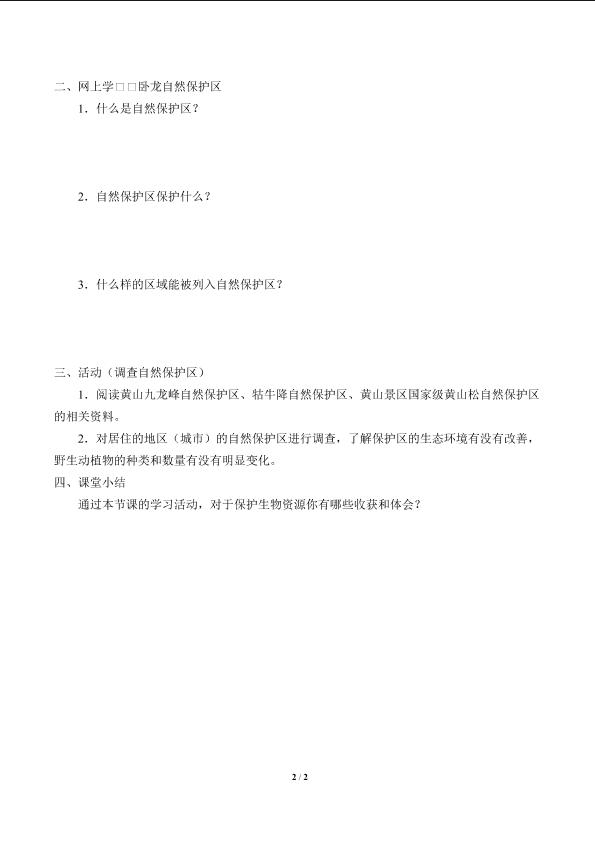 二、网上学□□卧龙自然保护区

1．什么是自然保护区？

2．自然保护区保护什么？

3．什么样的区域能被列入自然保护区？

三、活动（调查自然保护区）

1．阅读黄山九龙峰自然保护区、牯牛降自然保护区、黄山景区国家级黄山松自然保护区的相关资料。

2．对居住的地区（城市）的自然保护区进行调查，了解保护区的生态环境有没有改善，野生动植物的种类和数量有没有明显变化。

四、课堂小结

通过本节课的学习活动，对于保护生物资源你有哪些收获和体会？

2 / 2